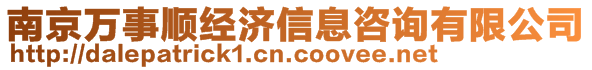 南京万事顺经济信息咨询有限公司
http://dalepatrick1.cn.coovee.net